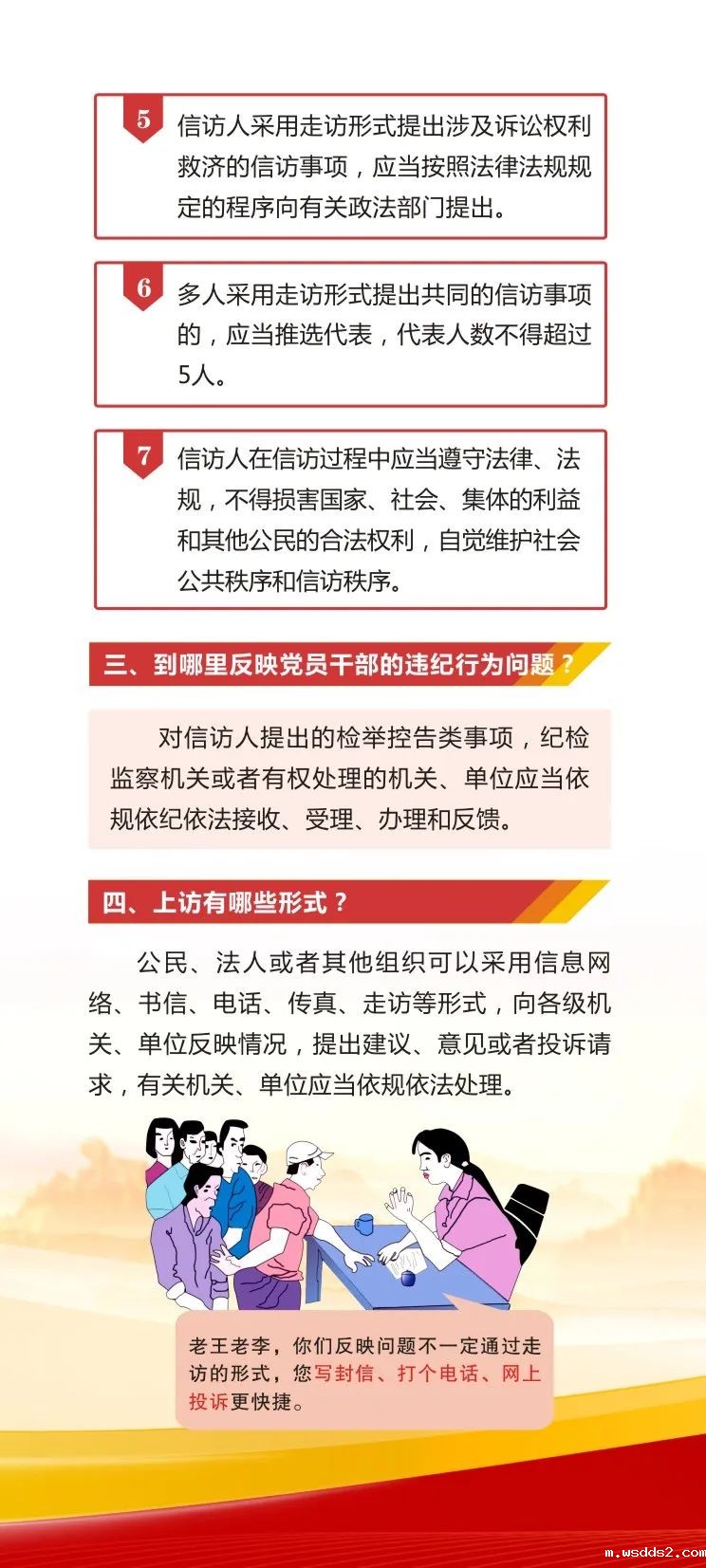 5
信访人采用走访形式提出涉及诉讼权利救济的信访事项，应当按照法律法规规定的程序向有关政法部门提出。

6
多人采用走访形式提出共同的信访事项的，应当推选代表，代表人数不得超过5人。

7
信访人在信访过程中应当遵守法律、法规，不得损害国家、社会、集体的利益和其他公民的合法权利，自觉维护社会公共秩序和信访秩序。

三、到哪里反映党员干部的违纪行为问题？

对信访人提出的检举控告类事项，纪检监察机关或者有权处理的机关、单位应当依规依纪依法接收、受理、办理和反馈。

四、上访有哪些形式？

公民、法人或者其他组织可以采用信息网络、书信、电话、传真、走访等形式，向各级机关、单位反映情况，提出建议、意见或者投诉请求，有关机关、单位应当依规依法处理。

老王老李，你们反映问题不一定通过走访的形式，您写封信、打个电话、网上投诉更快捷。

m.wsdds2.com